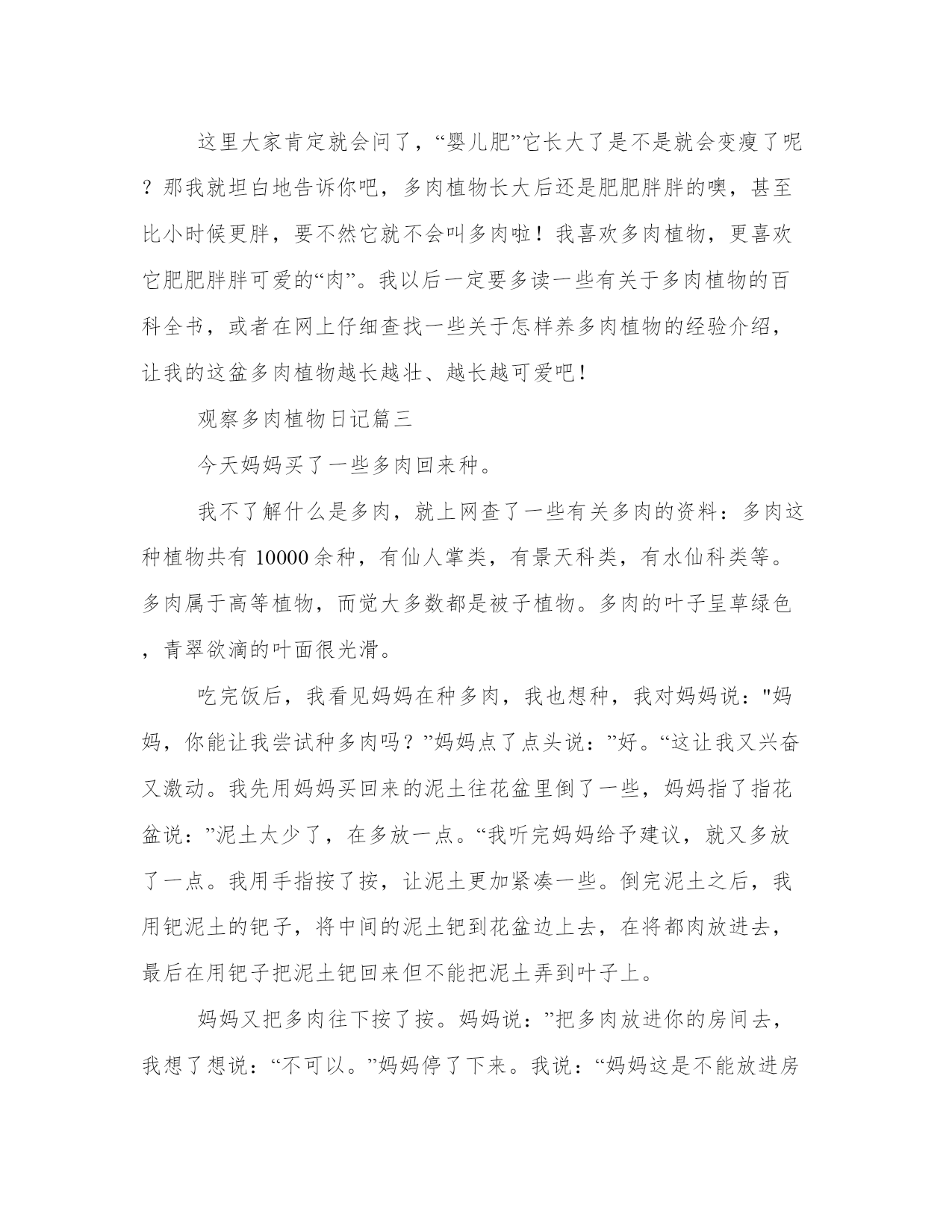 这里大家肯定就会问了，“婴儿肥”它长大了是不是就会变瘦了呢？那我就坦白地告诉你吧，多肉植物长大后还是肥肥胖胖的噢，甚至比小时候更胖，要不然它就不会叫多肉啦！我喜欢多肉植物，更喜欢它肥肥胖胖可爱的“肉”。我以后一定要多读一些有关于多肉植物的百科全书，或者在网上仔细查找一些关于怎样养多肉植物的经验介绍，让我的这盆多肉植物越长越壮、越长越可爱吧！

观察多肉植物日记篇三

今天妈妈买了一些多肉回来种。

我不了解什么是多肉，就上网查了一些有关多肉的资料：多肉这种植物共有 10000 余种，有仙人掌类，有景天科类，有水仙科类等。多肉属于高等植物，而觉大多数都是被子植物。多肉的叶子呈草绿色，青翠欲滴的叶面很光滑。

吃完饭后，我看见妈妈在种多肉，我也想种，我对妈妈说："妈妈，你能让我尝试种多肉吗？”妈妈点了点头说：”好。“这让我又兴奋又激动。我先用妈妈买回来的泥土往花盆里倒了一些，妈妈指了指花盆说：”泥土太少了，在多放一点。“我听完妈妈给予建议，就又多放了一点。我用手指按了按，让泥土更加紧凑一些。倒完泥土之后，我用钯泥土的钯子，将中间的泥土钯到花盆边上去，在将都肉放进去，最后在用钯子把泥土钯回来但不能把泥土弄到叶子上。

妈妈又把多肉往下按了按。妈妈说：”把多肉放进你的房间去，我想了想说：“不可以。”妈妈停了下来。我说：“妈妈这是不能放进房